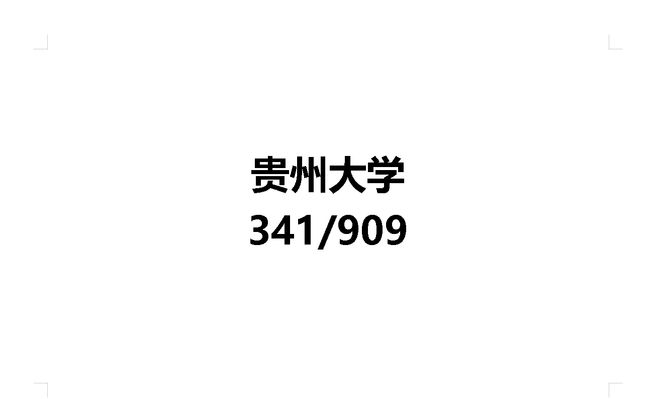 贵州大学
341/909